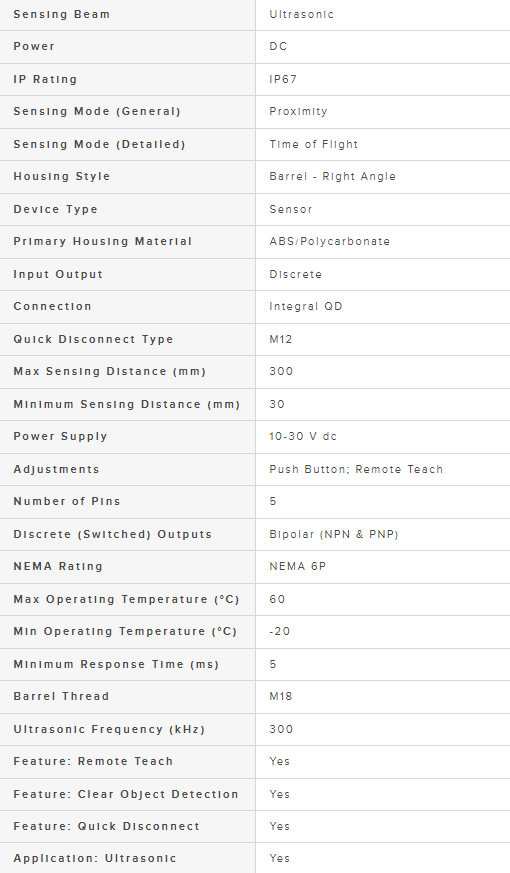 | Sensing Beam | Ultrasonic |
|---|---|
| Power | DC |
| IP Rating | IP67 |
| Sensing Mode (General) | Proximity |
| Sensing Mode (Detailed) | Time of Flight |
| Housing Style | Barrel - Right Angle |
| Device Type | Sensor |
| Primary Housing Material | ABS/Polycarbonate |
| Input Output | Discrete |
| Connection | Integral QD |
| Quick Disconnect Type | M12 |
| Max Sensing Distance (mm) | 300 |
| Minimum Sensing Distance (mm) | 30 |
| Power Supply | 10-30 V dc |
| Adjustments | Push Button; Remote Teach |
| Number of Pins | 5 |
| Discrete (Switched) Outputs | Bipolar (NPN & PNP) |
| NEMA Rating | NEMA 6P |
| Max Operating Temperature (°C) | 60 |
| Min Operating Temperature (°C) | -20 |
| Minimum Response Time (ms) | 5 |
| Barrel Thread | M18 |
| Ultrasonic Frequency (kHz) | 300 |
| Feature: Remote Teach | Yes |
| Feature: Clear Object Detection | Yes |
| Feature: Quick Disconnect | Yes |
| Application: Ultrasonic | Yes |